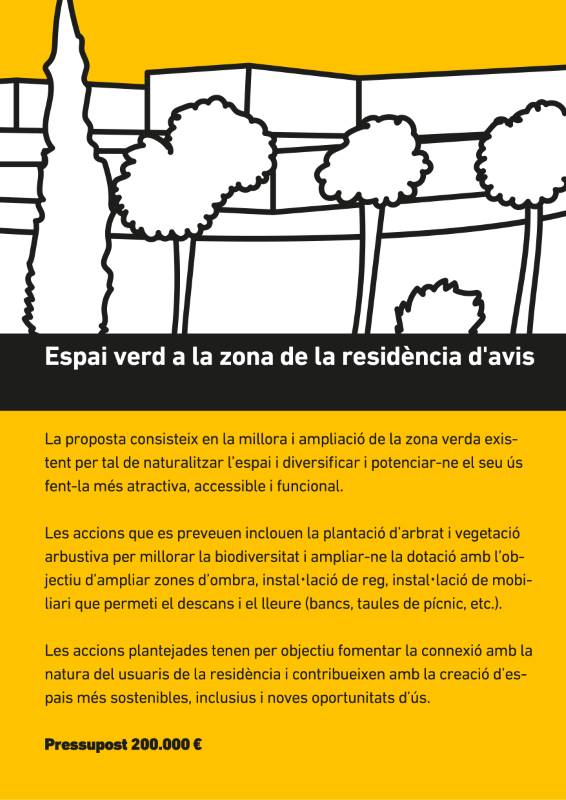 Espai verd a la zona de la residència d'avis

La proposta consisteix en la millora i ampliació de la zona verda existent per tal de naturalitzar l'espai i diversificar i potenciar-ne el seu ús fent-la més atractiva, accessible i funcional.

Les accions que es preveuen inclouen la plantació d'arbrat i vegetació arbustiva per millorar la biodiversitat i ampliar-ne la dotació amb l'objectiu d'ampliar zones d'ombra, instal·lació de reg, instal·lació de mobiliari que permeti el descans i el lleure (bancs, taules de pícnic, etc.).

Les accions plantejades tenen per objectiu fomentar la connexió amb la natura del usuaris de la residència i contribueixen amb la creació d'espais més sostenibles, inclusius i noves oportunitats d'ús.

Pressupost 200.000 €